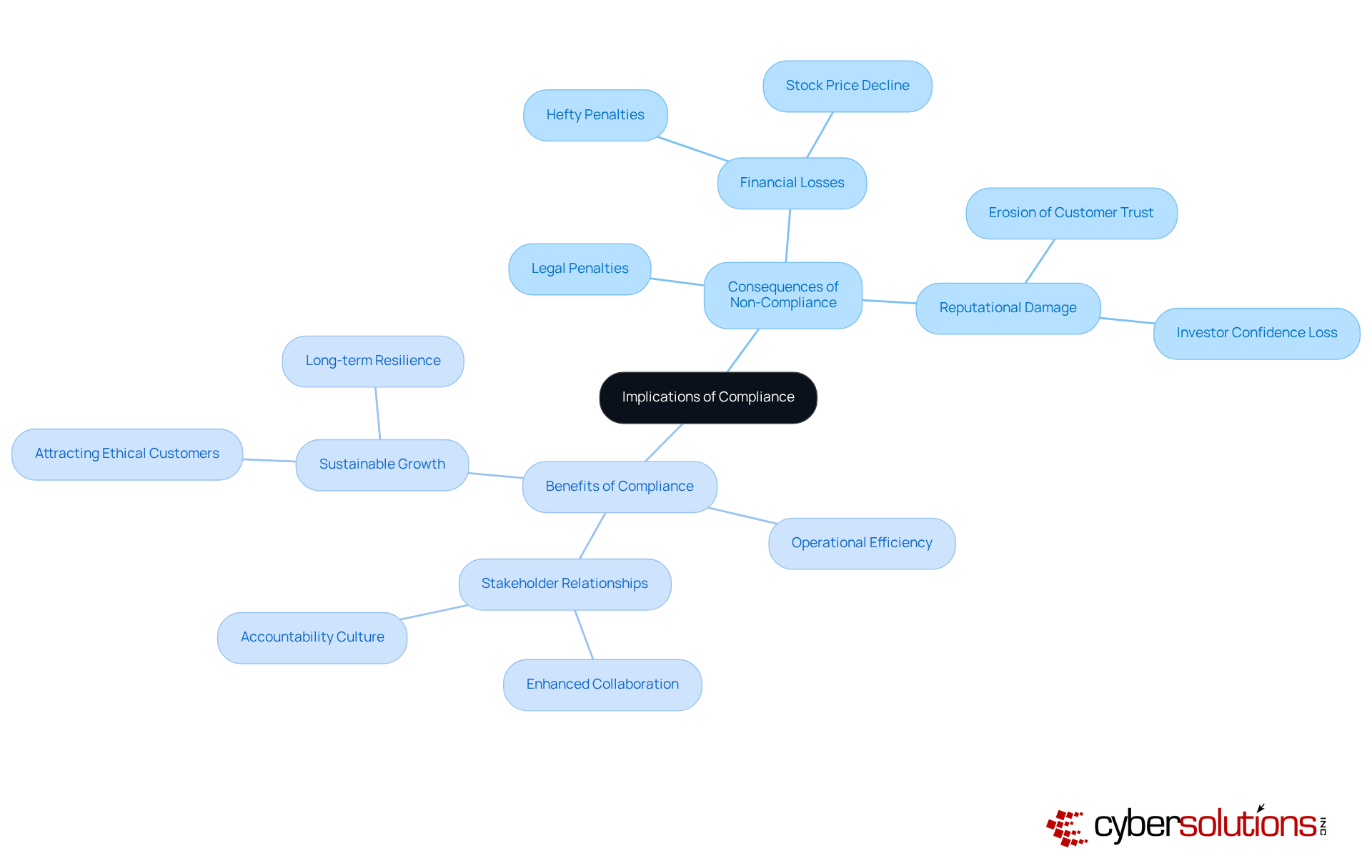 Implications of Compliance

Consequences of Non-Compliance

Financial Losses

Hefty Penalties

Stock Price Decline

Legal Penalties

Reputational Damage

Erosion of Customer Trust

Investor Confidence Loss

Benefits of Compliance

Sustainable Growth

Long-term Resilience

Attracting Ethical Customers

Operational Efficiency

Stakeholder Relationships

Accountability Culture

Enhanced Collaboration

cybersolutions INC